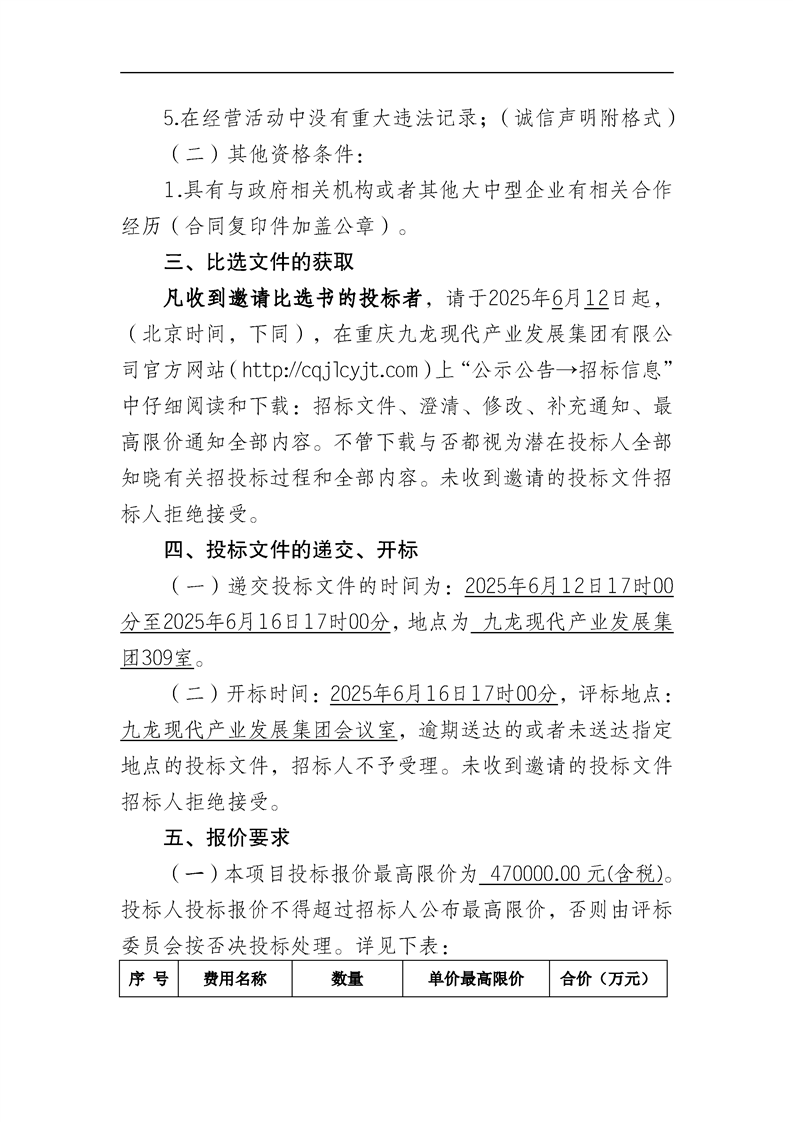 5.在经营活动中没有重大违法记录；（诚信声明附格式）

（二）其他资格条件：

1.具有与政府相关机构或者其他大中型企业有相关合作经历（合同复印件加盖公章）。

三、比选文件的获取

凡收到邀请比选书的投标者，请于2025年6月12日起，（北京时间，下同），在重庆九龙现代产业发展集团有限公司官方网站（http://cqjlcyjt.com）上“公示公告→招标信息”中仔细阅读和下载：招标文件、澄清、修改、补充通知、最高限价通知全部内容。不管下载与否都视为潜在投标人全部知晓有关招投标过程和全部内容。未收到邀请的投标文件招标人拒绝接受。

四、投标文件的递交、开标

（一）递交投标文件的时间为：2025年6月12日17时00分至2025年6月16日17时00分，地点为 九龙现代产业发展集团309室。

（二）开标时间：2025年6月16日17时00分，评标地点：九龙现代产业发展集团会议室，逾期送达的或者未送达指定地点的投标文件，招标人不予受理。未收到邀请的投标文件招标人拒绝接受。

五、报价要求

（一）本项目投标报价最高限价为 470000.00 元(含税)。投标人投标报价不得超过招标人公布最高限价，否则由评标委员会按否决投标处理。详见下表：

| 序 号 | 费用名称 | 数量 | 单价最高限价 | 合价（万元） |
|---|---|---|---|---|